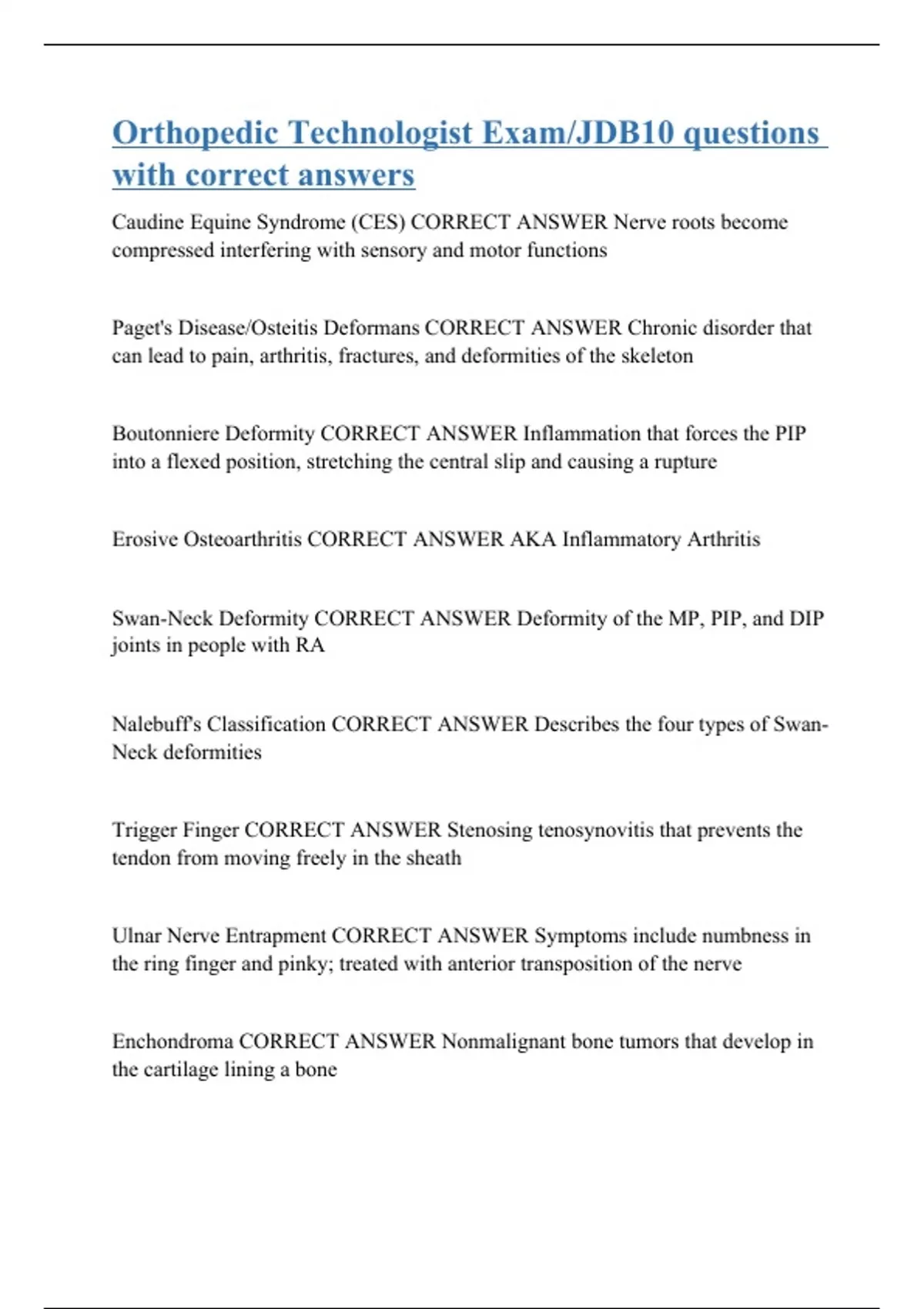 Orthopedic Technologist Exam/JDB10 questions with correct answers

Caudine Equine Syndrome (CES) CORRECT ANSWER Nerve roots become compressed interfering with sensory and motor functions

Paget's Disease/Osteitis Deformans CORRECT ANSWER Chronic disorder that can lead to pain, arthritis, fractures, and deformities of the skeleton

Boutonniere Deformity CORRECT ANSWER Inflammation that forces the PIP into a flexed position, stretching the central slip and causing a rupture

Erosive Osteoarthritis CORRECT ANSWER AKA Inflammatory Arthritis

Swan-Neck Deformity CORRECT ANSWER Deformity of the MP, PIP, and DIP joints in people with RA

Nalebuff's Classification CORRECT ANSWER Describes the four types of Swan-Neck deformities

Trigger Finger CORRECT ANSWER Stenosing tenosynovitis that prevents the tendon from moving freely in the sheath

Ulnar Nerve Entrapment CORRECT ANSWER Symptoms include numbness in the ring finger and pinky; treated with anterior transposition of the nerve

Enchondroma CORRECT ANSWER Nonmalignant bone tumors that develop in the cartilage lining a bone